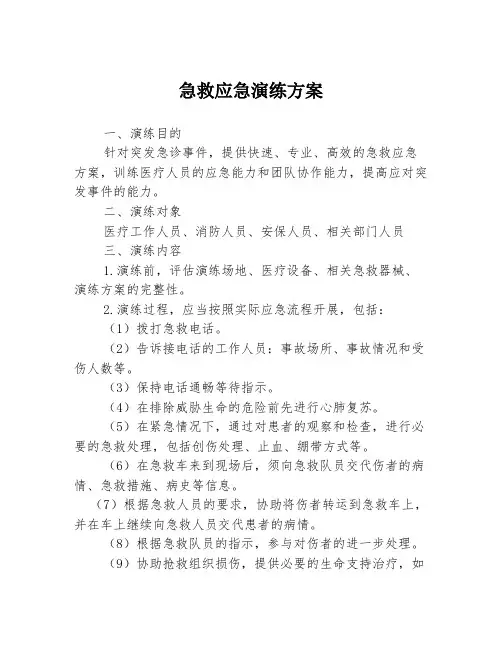 急救应急演练方案

一、演练目的

针对突发急诊事件，提供快速、专业、高效的急救应急方案，训练医疗人员的应急能力和团队协作能力，提高应对突发事件的能力。

二、演练对象

医疗工作人员、消防人员、安保人员、相关部门人员

三、演练内容

1.演练前，评估演练场地、医疗设备、相关急救器械、演练方案的完整性。

2.演练过程，应当按照实际应急流程开展，包括：

（1）拨打急救电话。

（2）告诉接电话的工作人员：事故场所、事故情况和受伤人数等。

（3）保持电话通畅等待指示。

（4）在排除威胁生命的危险前先进行心肺复苏。

（5）在紧急情况下，通过对患者的观察和检查，进行必要的急救处理，包括创伤处理、止血、绷带方式等。

（6）在急救车来到现场后，须向急救队员交代伤者的病情、急救措施、病史等信息。

（7）根据急救人员的要求，协助将伤者转运到急救车上，并在车上继续向急救人员交代患者的病情。

（8）根据急救队员的指示，参与对伤者的进一步处理。

（9）协助抢救组织损伤，提供必要的生命支持治疗，如